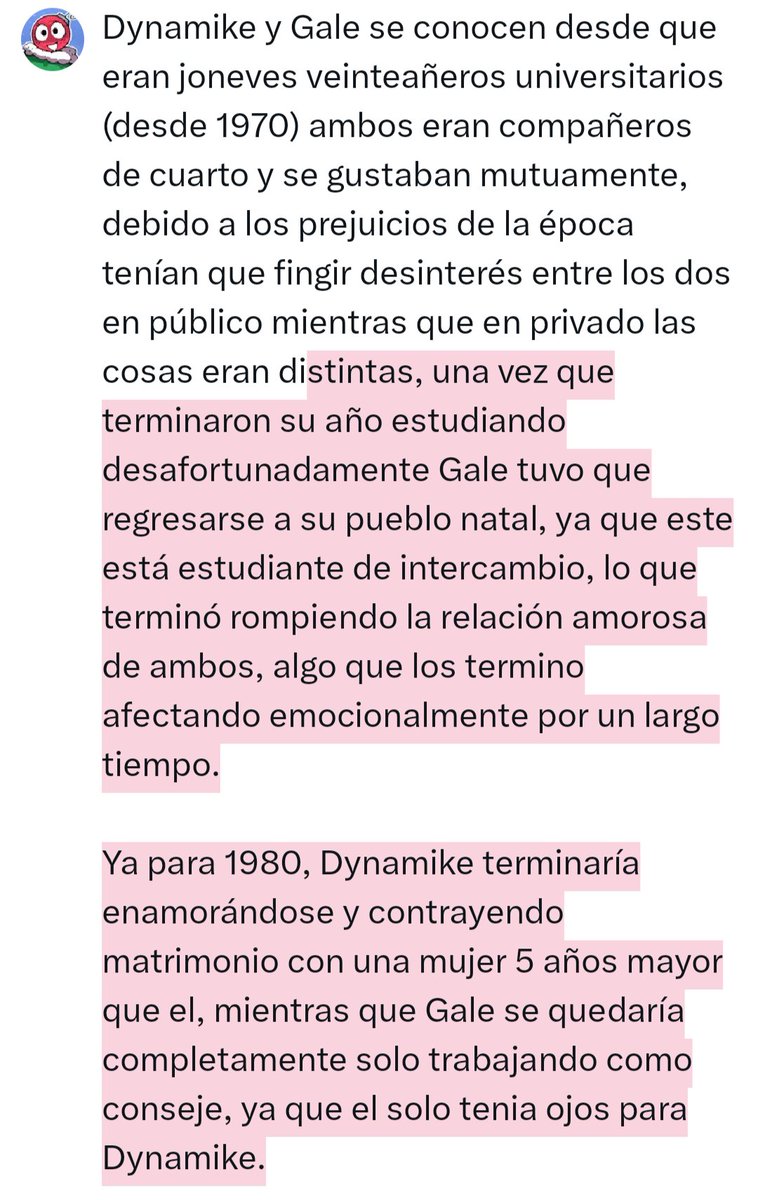 Dynamike y Gale se conocen desde que eran joneves veinteañeros universitarios (desde 1970) ambos eran compañeros de cuarto y se gustaban mutuamente, debido a los prejuicios de la época tenían que fingir desinterés entre los dos en público mientras que en privado las cosas eran distintas, una vez que terminaron su año estudiando desafortunadamente Gale tuvo que regresarse a su pueblo natal, ya que este está estudiante de intercambio, lo que terminó rompiendo la relación amorosa de ambos, algo que los termino afectando emocionalmente por un largo tiempo.

Ya para 1980, Dynamike terminaría enamorándose y contrayendo matrimonio con una mujer 5 años mayor que el, mientras que Gale se quedaría completamente solo trabajando como conseje, ya que el solo tenia ojos para Dynamike.